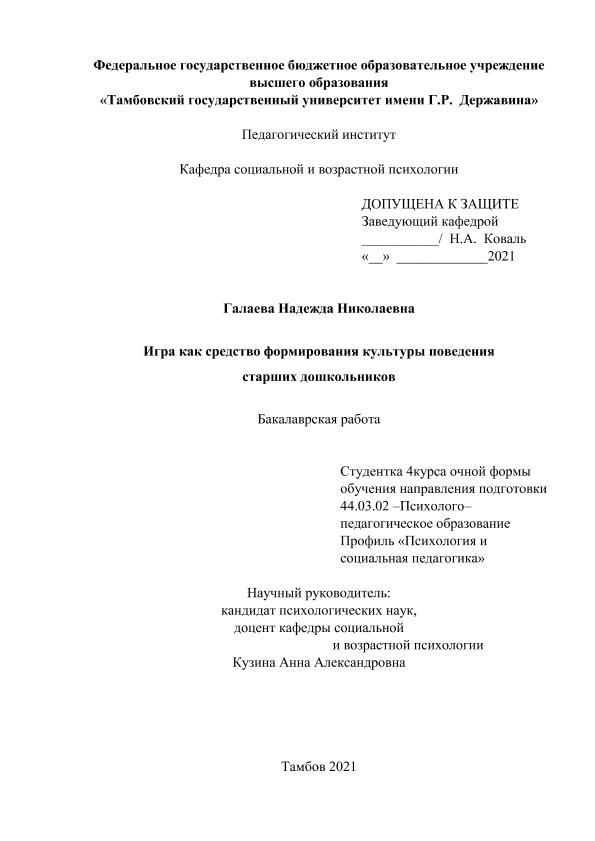 Федеральное государственное бюджетное образовательное учреждение высшего образования
«Тамбовский государственный университет имени Г.Р. Державина»

Педагогический институт

Кафедра социальной и возрастной психологии

ДОПУЩЕНА К ЗАЩИТЕ
Заведующий кафедрой
___________/ Н.А. Коваль
«__» _____________2021

Галаева Надежда Николаевна

Игра как средство формирования культуры поведения старших дошкольников

Бакалаврская работа

Студентка 4курса очной формы обучения направления подготовки 44.03.02 –Психолого–педагогическое образование
Профиль «Психология и социальная педагогика»

Научный руководитель:
кандидат психологических наук,
доцент кафедры социальной
и возрастной психологии
Кузина Анна Александровна

Тамбов 2021